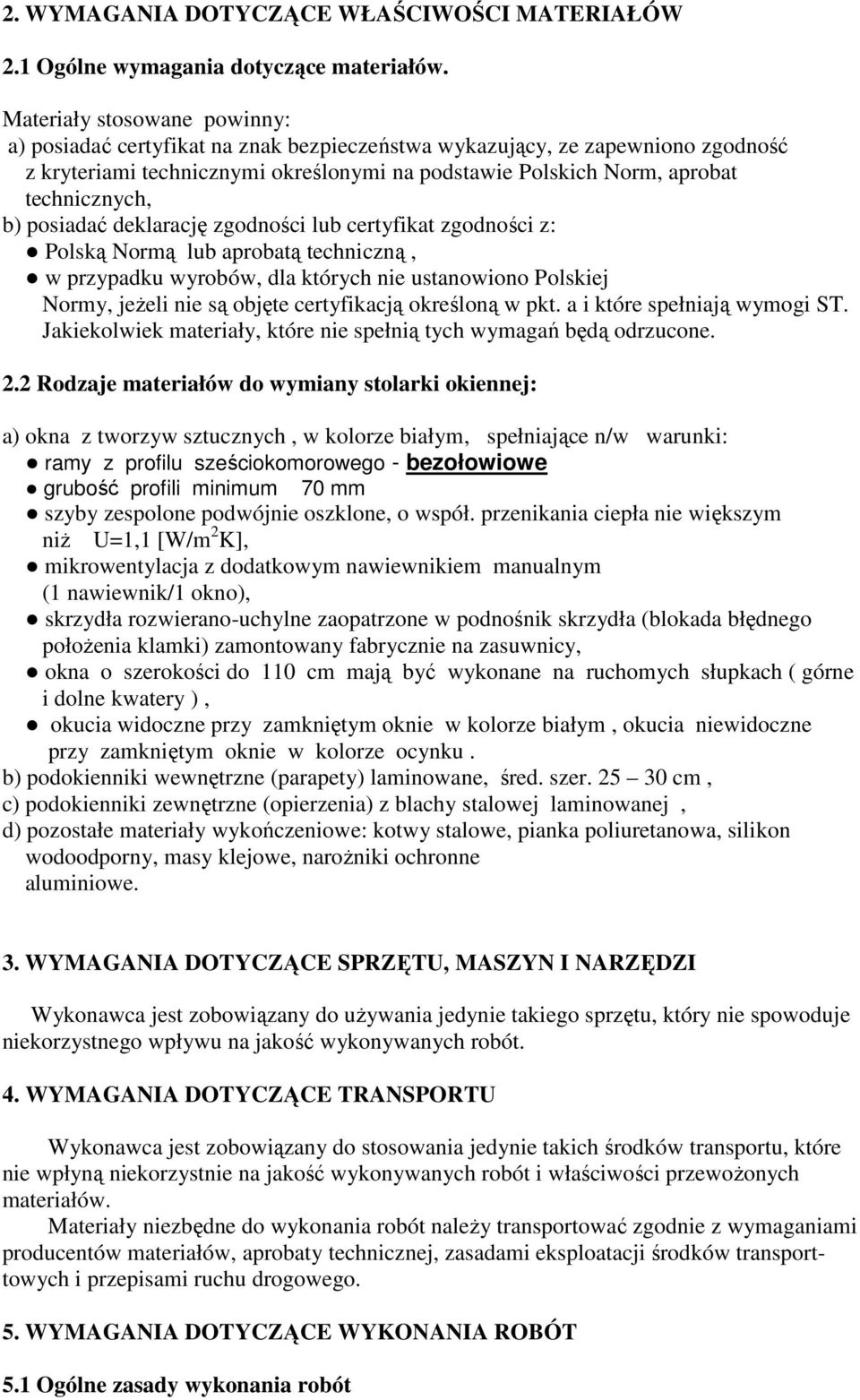 2. WYMAGANIA DOTYCZĄCE WŁAŚCIWOŚCI MATERIAŁÓW

2.1 Ogólne wymagania dotyczące materiałów.

Materiały stosowane powinny:
a) posiadać certyfikat na znak bezpieczeństwa wykazujący, ze zapewniono zgodność z kryteriami technicznymi określonymi na podstawie Polskich Norm, aprobat technicznych,
b) posiadać deklarację zgodności lub certyfikat zgodności z:
● Polską Normą lub aprobatą techniczną ,
● w przypadku wyrobów, dla których nie ustanowiono Polskiej Normy, jeżeli nie są objęte certyfikacją określoną w pkt. a i które spełniają wymogi ST.
Jakiekolwiek materiały, które nie spełnią tych wymagań będą odrzucone.

2.2 Rodzaje materiałów do wymiany stolarki okiennej:

a) okna z tworzyw sztucznych , w kolorze białym, spełniające n/w warunki:
● ramy z profilu sześciokomorowego - bezołowiowe
● grubość profili minimum 70 mm
● szyby zespolone podwójnie oszklone, o współ. przenikania ciepła nie większym niż U=1,1 [W/m$^2$K],
● mikrowentylacja z dodatkowym nawiewnikiem manualnym (1 nawiewnik/1 okno),
● skrzydła rozwierano-uchylne zaopatrzone w podnośnik skrzydła (blokada błędnego położenia klamki) zamontowany fabrycznie na zasuwnicy,
● okna o szerokości do 110 cm mają być wykonane na ruchomych słupkach ( górne i dolne kwatery ) ,
● okucia widoczne przy zamkniętym oknie w kolorze białym , okucia niewidoczne przy zamkniętym oknie w kolorze ocynku .
b) podokienniki wewnętrzne (parapety) laminowane, śred. szer. 25 – 30 cm ,
c) podokienniki zewnętrzne (opierzenia) z blachy stalowej laminowanej ,
d) pozostałe materiały wykończeniowe: kotwy stalowe, pianka poliuretanowa, silikon wodoodporny, masy klejowe, narożniki ochronne aluminiowe.

3. WYMAGANIA DOTYCZĄCE SPRZĘTU, MASZYN I NARZĘDZI

Wykonawca jest zobowiązany do używania jedynie takiego sprzętu, który nie spowoduje niekorzystnego wpływu na jakość wykonywanych robót.

4. WYMAGANIA DOTYCZĄCE TRANSPORTU

Wykonawca jest zobowiązany do stosowania jedynie takich środków transportu, które nie wpłyną niekorzystnie na jakość wykonywanych robót i właściwości przewożonych materiałów.

Materiały niezbędne do wykonania robót należy transportować zgodnie z wymaganiami producentów materiałów, aprobaty technicznej, zasadami eksploatacji środków transportowych i przepisami ruchu drogowego.

5. WYMAGANIA DOTYCZĄCE WYKONANIA ROBÓT

5.1 Ogólne zasady wykonania robót